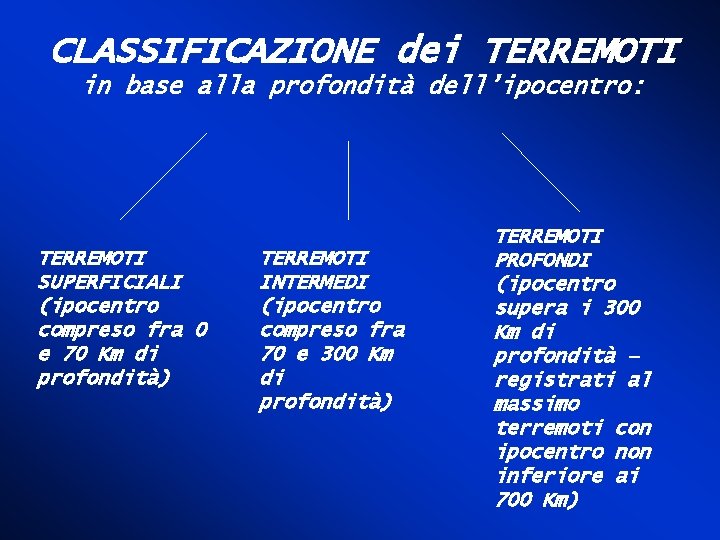 CLASSIFICAZIONE dei TERREMOTI
in base alla profondità dell'ipocentro:

TERREMOTI SUPERFICIALI (ipocentro compreso fra 0 e 70 Km di profondità)

TERREMOTI INTERMEDI (ipocentro compreso fra 70 e 300 Km di profondità)

TERREMOTI PROFONDI (ipocentro supera i 300 Km di profondità – registrati al massimo terremoti con ipocentro non inferiore ai 700 Km)